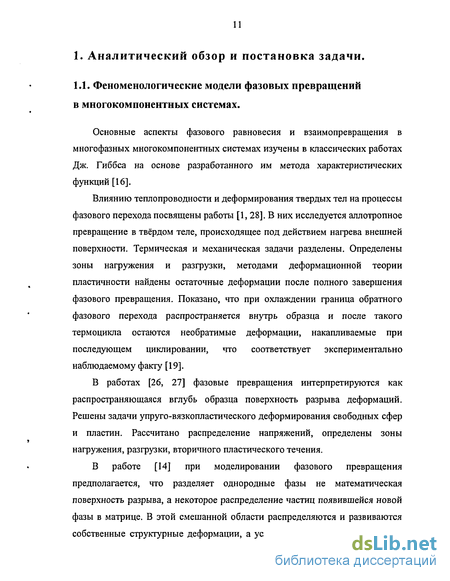 11

1. Аналитический обзор и постановка задачи.

1.1. Феноменологические модели фазовых превращений в многокомпонентных системах.

Основные аспекты фазового равновесия и взаимопревращения в многофазных многокомпонентных системах изучены в классических работах Дж. Гиббса на основе разработанного им метода характеристических функций [16].

Влиянию теплопроводности и деформирования твердых тел на процессы фазового перехода посвящены работы [1, 28]. В них исследуется аллотропное превращение в твёрдом теле, происходящее под действием нагрева внешней поверхности. Термическая и механическая задачи разделены. Определены зоны нагружения и разгрузки, методами деформационной теории пластичности найдены остаточные деформации после полного завершения фазового превращения. Показано, что при охлаждении граница обратного фазового перехода распространяется внутрь образца и после такого термоцикла остаются необратимые деформации, накапливаемые при последующем циклировании, что соответствует экспериментально наблюдаемому факту [19].

В работах [26, 27] фазовые превращения интерпретируются как распространяющаяся вглубь образца поверхность разрыва деформаций. Решены задачи упруго-вязкопластического деформирования свободных сфер и пластин. Рассчитано распределение напряжений, определены зоны нагружения, разгрузки, вторичного пластического течения.

В работе [14] при моделировании фазового превращения предполагается, что разделяет однородные фазы не математическая поверхность разрыва, а некоторое распределение частиц появившейся новой фазы в матрице. В этой смешанной области распределяются и развиваются собственные структурные деформации, а ус

dsLib.net
библиотека диссертаций